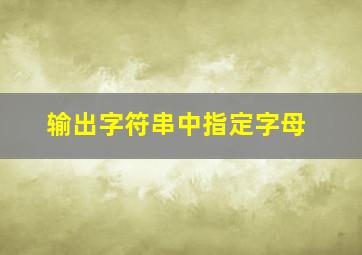 输出字符串中指定字母